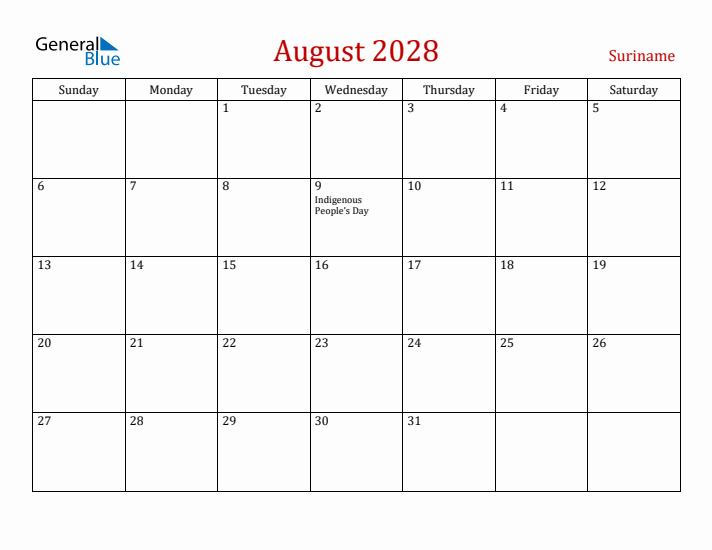 General Blue

August 2028

Suriname

| Sunday | Monday | Tuesday | Wednesday | Thursday | Friday | Saturday |
|---|---|---|---|---|---|---|
| | | 1 | 2 | 3 | 4 | 5 |
| 6 | 7 | 8 | 9 Indigenous People's Day | 10 | 11 | 12 |
| 13 | 14 | 15 | 16 | 17 | 18 | 19 |
| 20 | 21 | 22 | 23 | 24 | 25 | 26 |
| 27 | 28 | 29 | 30 | 31 | | |